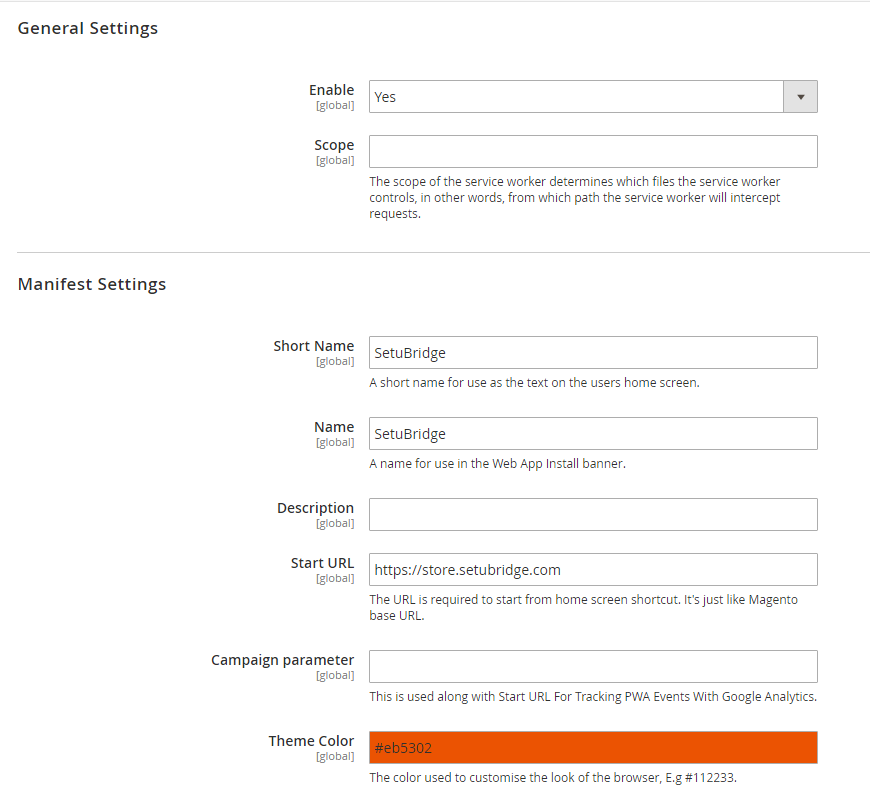 General Settings

Enable
[global]
Yes

Scope
[global]
The scope of the service worker determines which files the service worker controls, in other words, from which path the service worker will intercept requests.

Manifest Settings

Short Name
[global]
SetuBridge
A short name for use as the text on the users home screen.

Name
[global]
SetuBridge
A name for use in the Web App Install banner.

Description
[global]

Start URL
[global]
https://store.setubridge.com
The URL is required to start from home screen shortcut. It's just like Magento base URL.

Campaign parameter
[global]
This is used along with Start URL For Tracking PWA Events With Google Analytics.

Theme Color
[global]
#eb5302
The color used to customise the look of the browser, E.g #112233.